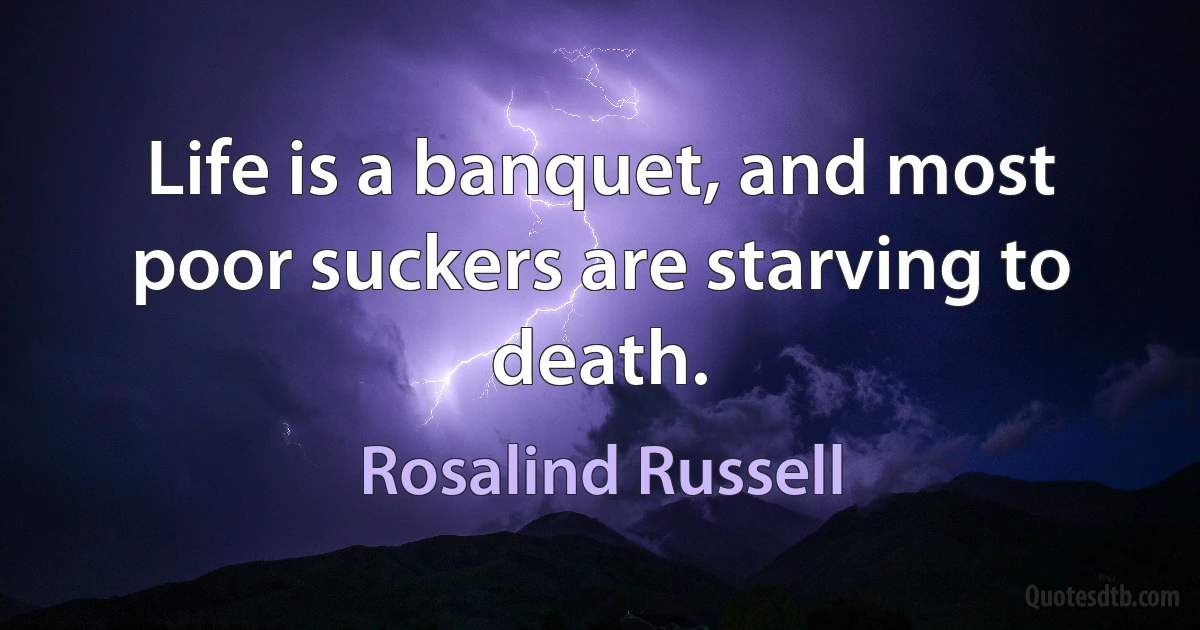 Life is a banquet, and most poor suckers are starving to death.

Rosalind Russell

Quotesdtb.com